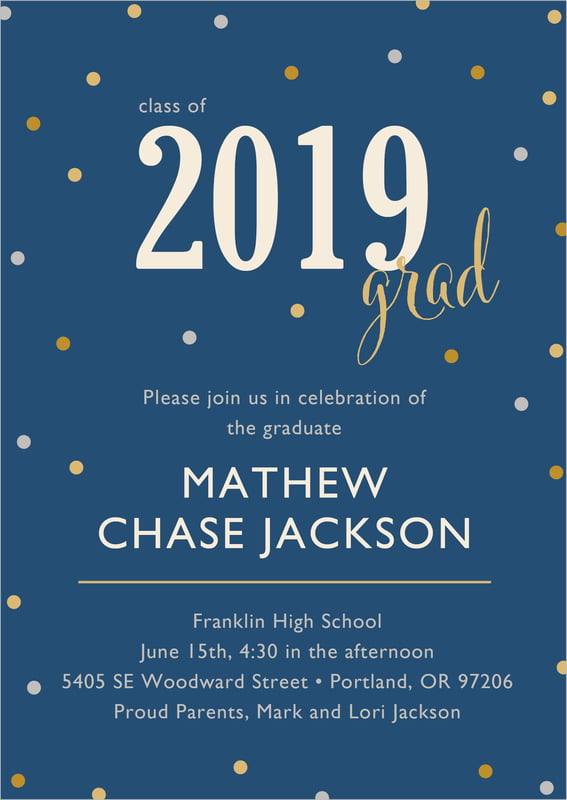 class of
2019
grad

Please join us in celebration of the graduate

MATHEW
CHASE JACKSON

Franklin High School
June 15th, 4:30 in the afternoon
5405 SE Woodward Street • Portland, OR 97206
Proud Parents, Mark and Lori Jackson